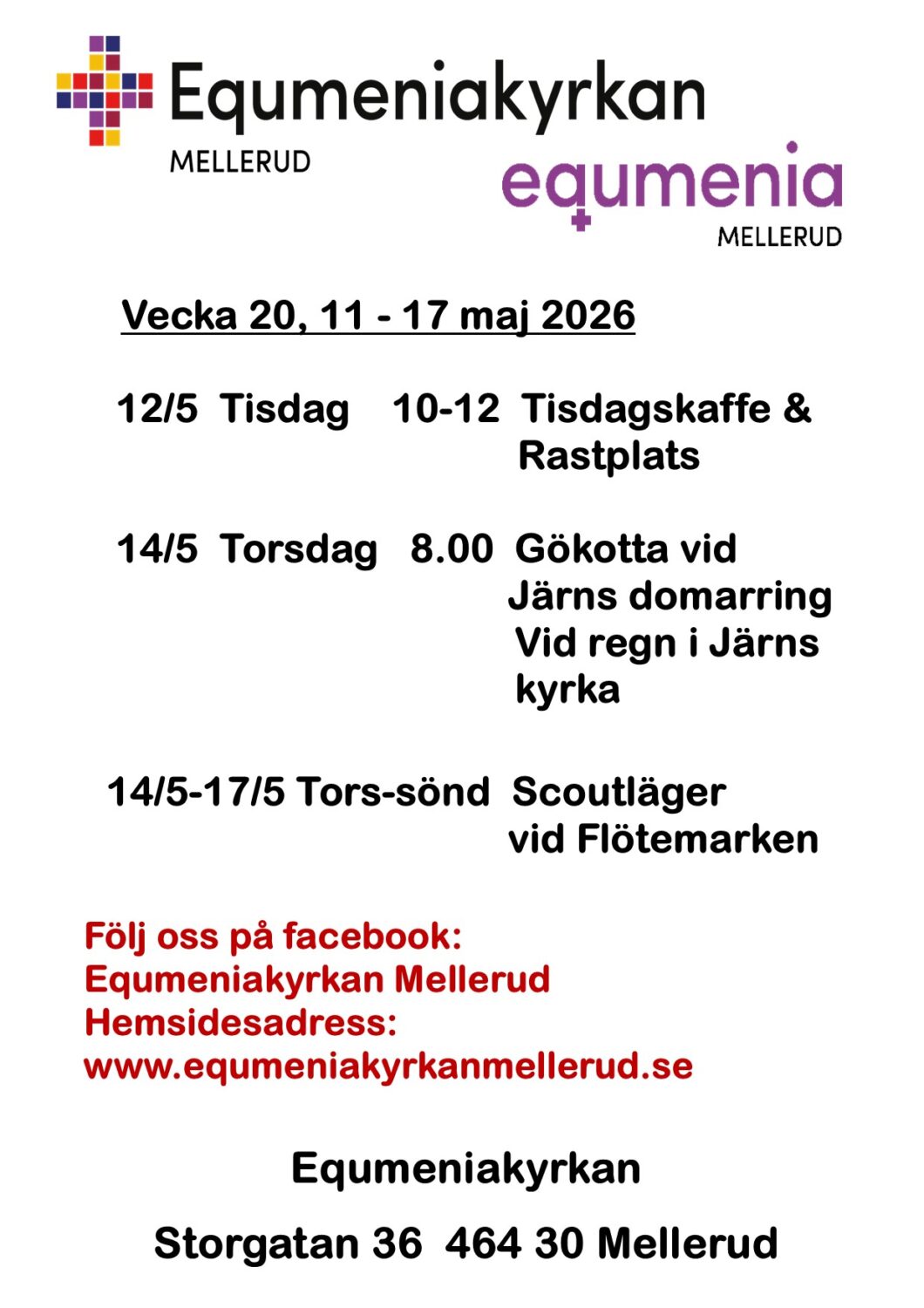 Equmeniakyrkan
MELLERUD

equmenia
MELLERUD

Vecka 20, 11 - 17 maj 2026

12/5 Tisdag 10-12 Tisdagskaffe & Rastplats

14/5 Torsdag 8.00 Gökotta vid Järns domarring Vid regn i Järns kyrka

14/5-17/5 Tors-sönd Scoutläger vid Flötemarken

Följ oss på facebook:
Equmeniakyrkan Mellerud
Hemsidesadress:
www.equmeniakyrkanmellerud.se

Equmeniakyrkan

Storgatan 36 464 30 Mellerud